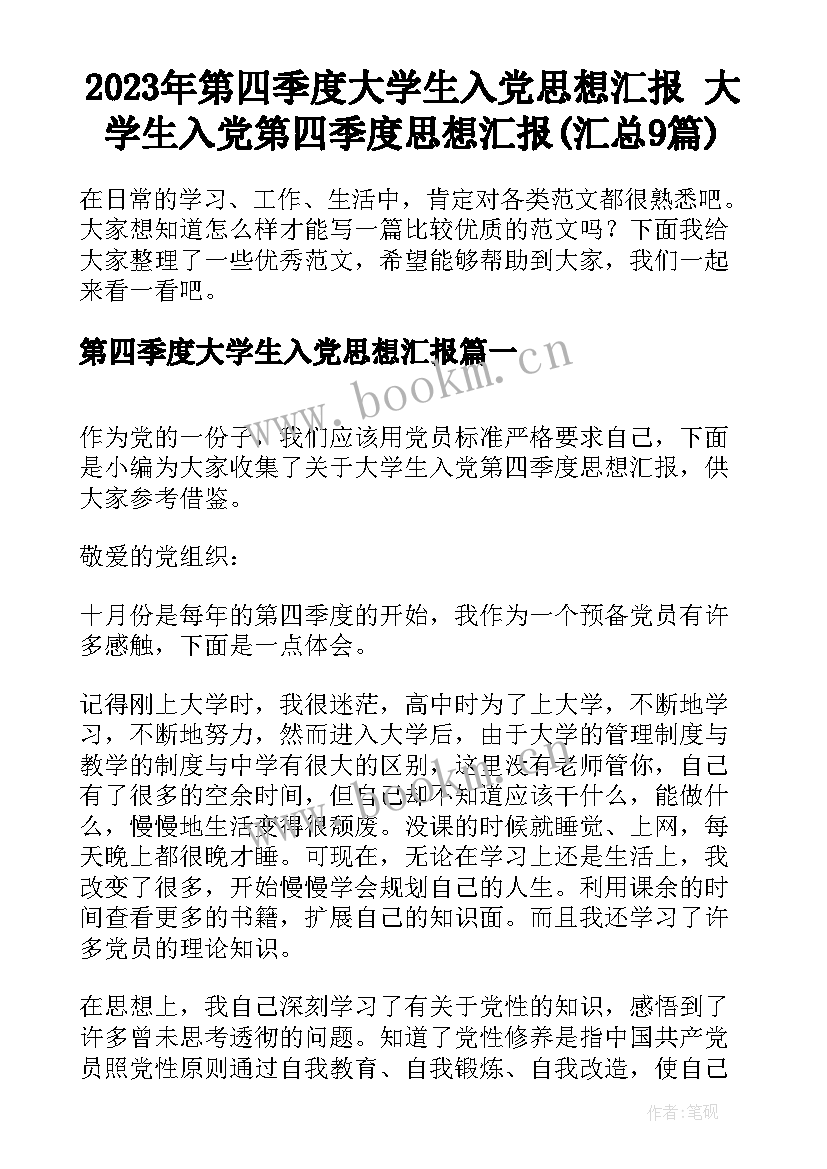 2023年第四季度大学生入党思想汇报 大学生入党第四季度思想汇报(汇总9篇)

在日常的学习、工作、生活中，肯定对各类范文都很熟悉吧。大家想知道怎么样才能写一篇比较优质的范文吗？下面我给大家整理了一些优秀范文，希望能够帮助到大家，我们一起来看一看吧。

第四季度大学生入党思想汇报篇一

www.bookm.cn

作为党的一份子，我们应该用党员标准严格要求自己，下面是小编为大家收集了关于大学生入党第四季度思想汇报，供大家参考借鉴。

敬爱的党组织：

十月份是每年的第四季度的开始，我作为一个预备党员有许多感触，下面是一点体会。

记得刚上大学时，我很迷茫，高中时为了上大学，不断地学习，不断地努力，然而进入大学后，由于大学的管理制度与教学的制度与中学有很大的区别，这里没有老师管你，自己有了很多的空余时间，但自己却不知道应该干什么，能做什么，慢慢地生活变得很颓废。没课的时候就睡觉、上网，每天晚上都很晚才睡。可现在，无论在学习上还是生活上，我改变了很多，开始慢慢学会规划自己的人生。利用课余的时间查看更多的书籍，扩展自己的知识面。而且我还学习了许多党员的理论知识。

在思想上，我自己深刻学习了有关于党性的知识，感悟到了许多曾未思考透彻的问题。知道了党性修养是指中国共产党员照党性原则通过自我教育、自我锻炼、自我改造，使自己

作者：笔砚